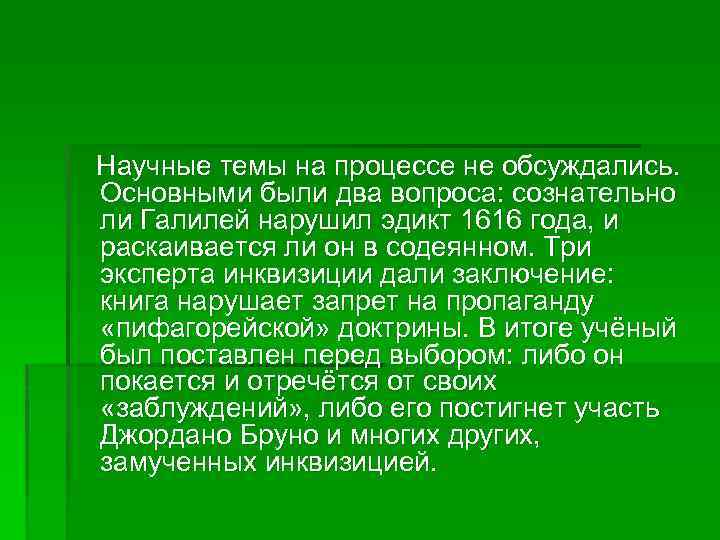 Научные темы на процессе не обсуждались. Основными были два вопроса: сознательно ли Галилей нарушил эдикт 1616 года, и раскаивается ли он в содеянном. Три эксперта инквизиции дали заключение: книга нарушает запрет на пропаганду «пифагорейской» доктрины. В итоге учёный был поставлен перед выбором: либо он покается и отречётся от своих «заблуждений», либо его постигнет участь Джордано Бруно и многих других, замученных инквизицией.